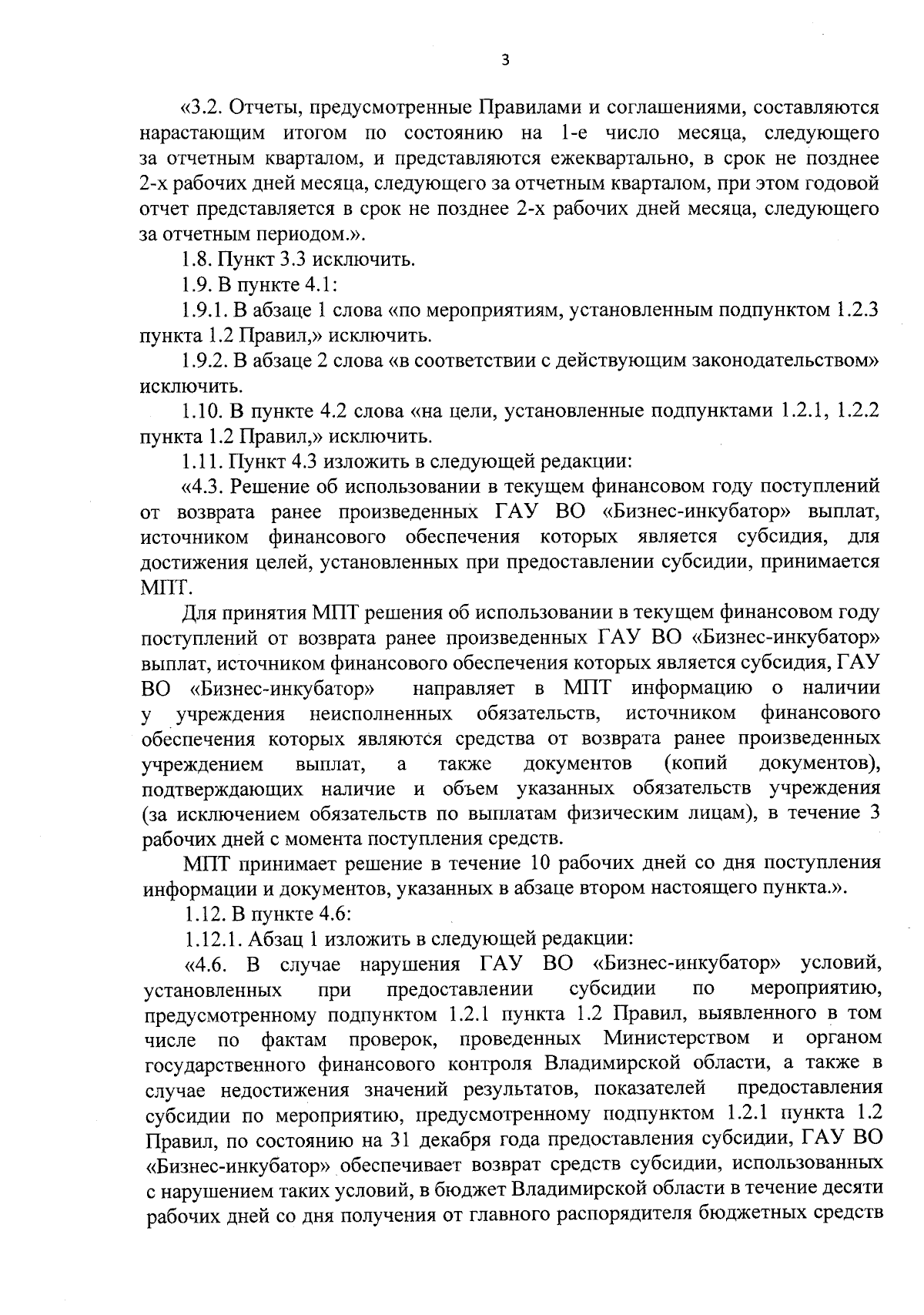 3

«3.2. Отчеты, предусмотренные Правилами и соглашениями, составляются нарастающим итогом по состоянию на 1-е число месяца, следующего за отчетным кварталом, и представляются ежеквартально, в срок не позднее 2-х рабочих дней месяца, следующего за отчетным кварталом, при этом годовой отчет представляется в срок не позднее 2-х рабочих дней месяца, следующего за отчетным периодом.».

1.8. Пункт 3.3 исключить.

1.9. В пункте 4.1:

1.9.1. В абзаце 1 слова «по мероприятиям, установленным подпунктом 1.2.3 пункта 1.2 Правил,» исключить.

1.9.2. В абзаце 2 слова «в соответствии с действующим законодательством» исключить.

1.10. В пункте 4.2 слова «на цели, установленные подпунктами 1.2.1, 1.2.2 пункта 1.2 Правил,» исключить.

1.11. Пункт 4.3 изложить в следующей редакции:

«4.3. Решение об использовании в текущем финансовом году поступлений от возврата ранее произведенных ГАУ ВО «Бизнес-инкубатор» выплат, источником финансового обеспечения которых является субсидия, для достижения целей, установленных при предоставлении субсидии, принимается МПТ.

Для принятия МПТ решения об использовании в текущем финансовом году поступлений от возврата ранее произведенных ГАУ ВО «Бизнес-инкубатор» выплат, источником финансового обеспечения которых является субсидия, ГАУ ВО «Бизнес-инкубатор» направляет в МПТ информацию о наличии у учреждения неисполненных обязательств, источником финансового обеспечения которых являются средства от возврата ранее произведенных учреждением выплат, а также документов (копий документов), подтверждающих наличие и объем указанных обязательств учреждения (за исключением обязательств по выплатам физическим лицам), в течение 3 рабочих дней с момента поступления средств.

МПТ принимает решение в течение 10 рабочих дней со дня поступления информации и документов, указанных в абзаце втором настоящего пункта.».

1.12. В пункте 4.6:

1.12.1. Абзац 1 изложить в следующей редакции:

«4.6. В случае нарушения ГАУ ВО «Бизнес-инкубатор» условий, установленных при предоставлении субсидии по мероприятию, предусмотренному подпунктом 1.2.1 пункта 1.2 Правил, выявленного в том числе по фактам проверок, проведенных Министерством и органом государственного финансового контроля Владимирской области, а также в случае недостижения значений результатов, показателей предоставления субсидии по мероприятию, предусмотренному подпунктом 1.2.1 пункта 1.2 Правил, по состоянию на 31 декабря года предоставления субсидии, ГАУ ВО «Бизнес-инкубатор» обеспечивает возврат средств субсидии, использованных с нарушением таких условий, в бюджет Владимирской области в течение десяти рабочих дней со дня получения от главного распорядителя бюджетных средств